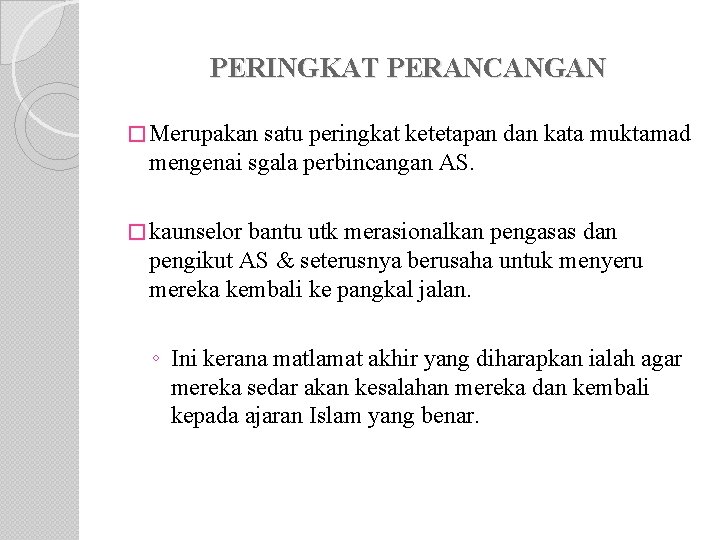 PERINGKAT PERANCANGAN

□ Merupakan satu peringkat ketetapan dan kata muktamad mengenai sgala perbincangan AS.

□ kaunselor bantu utk merasionalkan pengasas dan pengikut AS & seterusnya berusaha untuk menyeru mereka kembali ke pangkal jalan.

◦ Ini kerana matlamat akhir yang diharapkan ialah agar mereka sedar akan kesalahan mereka dan kembali kepada ajaran Islam yang benar.